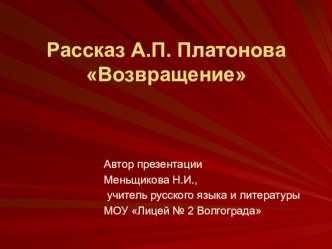 Рассказ А.П. Платонова «Возвращение»

Автор презентации
Меньщикова Н.И.,
учитель русского языка и литературы
МОУ «Лицей № 2 Волгограда»